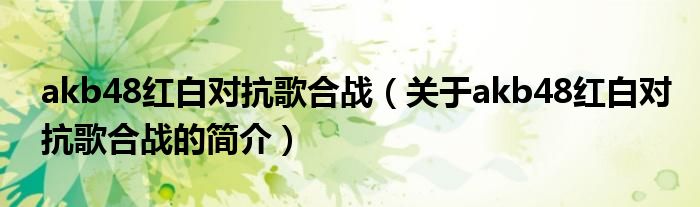 akb48红白对抗歌合战（关于akb48红白对抗歌合战的简介）